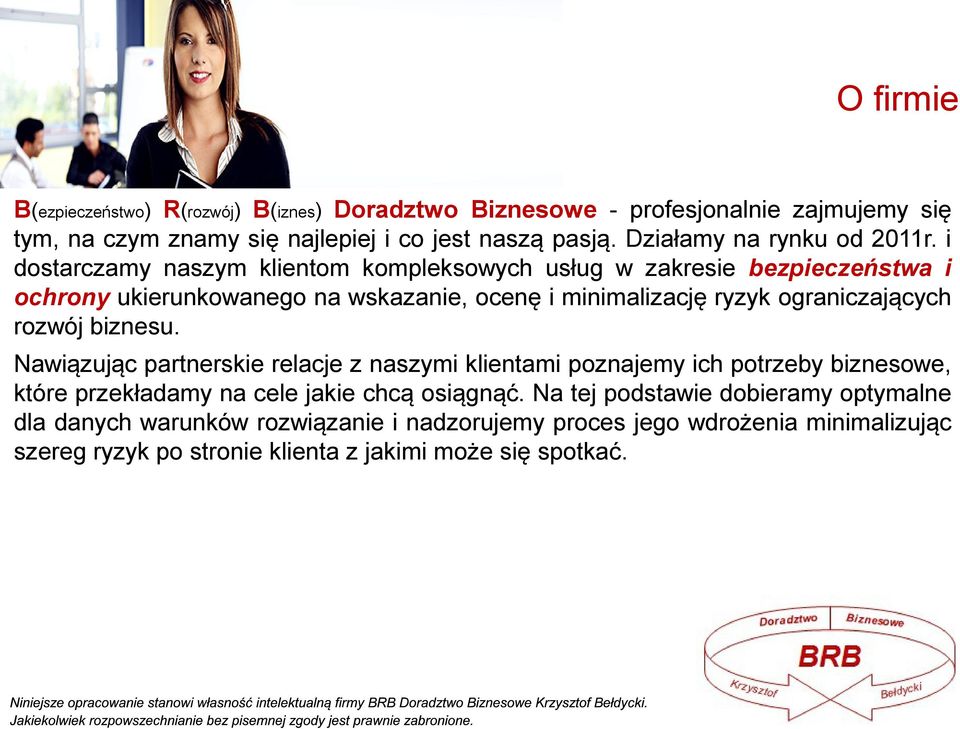 O firmie

B(ezpieczeństwo) R(rozwój) B(iznes) Doradztwo Biznesowe - profesjonalnie zajmujemy się tym, na czym znamy się najlepiej i co jest naszą pasją. Działamy na rynku od 2011r. i dostarczamy naszym klientom kompleksowych usług w zakresie bezpieczeństwa i ochrony ukierunkowanego na wskazanie, ocenę i minimalizację ryzyk ograniczających rozwój biznesu.

Nawiązując partnerskie relacje z naszymi klientami poznajemy ich potrzeby biznesowe, które przekładamy na cele jakie chcą osiągnąć. Na tej podstawie dobieramy optymalne dla danych warunków rozwiązanie i nadzorujemy proces jego wdrożenia minimalizując szereg ryzyk po stronie klienta z jakimi może się spotkać.

Doradztwo Biznesowe
BRB
Krzysztof Bełdycki

Niniejsze opracowanie stanowi własność intelektualną firmy BRB Doradztwo Biznesowe Krzysztof Bełdycki.
Jakiekolwiek rozpowszechnianie bez pisemnej zgody jest prawnie zabronione.